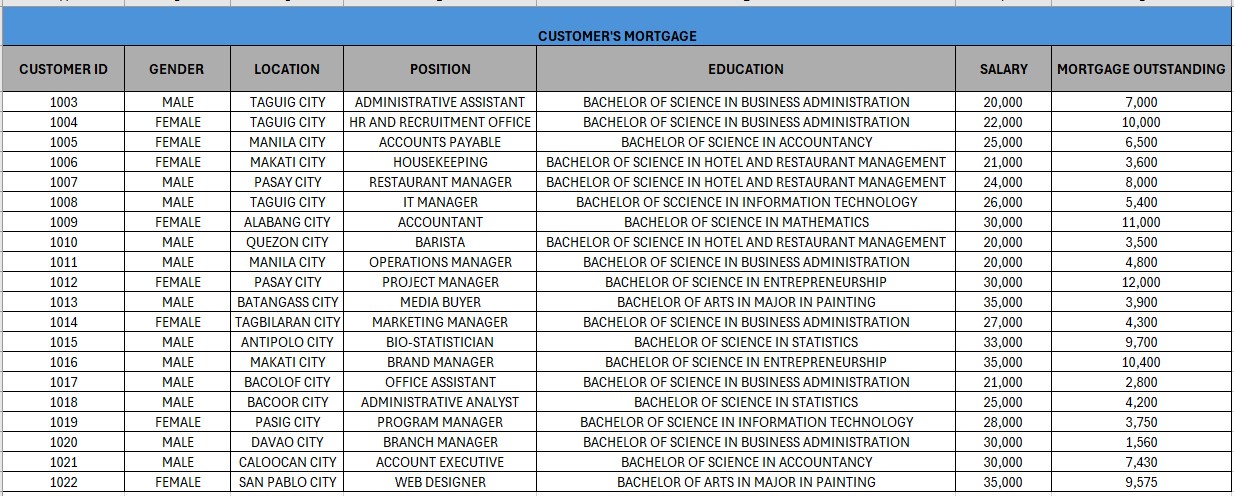 CUSTOMER'S MORTGAGE

| CUSTOMER ID | GENDER | LOCATION | POSITION | EDUCATION | SALARY | MORTGAGE OUTSTANDING |
|---|---|---|---|---|---|---|
| 1003 | MALE | TAGUIG CITY | ADMINISTRATIVE ASSISTANT | BACHELOR OF SCIENCE IN BUSINESS ADMINISTRATION | 20,000 | 7,000 |
| 1004 | FEMALE | TAGUIG CITY | HR AND RECRUITMENT OFFICE | BACHELOR OF SCIENCE IN BUSINESS ADMINISTRATION | 22,000 | 10,000 |
| 1005 | FEMALE | MANILA CITY | ACCOUNTS PAYABLE | BACHELOR OF SCIENCE IN ACCOUNTANCY | 25,000 | 6,500 |
| 1006 | FEMALE | MAKATI CITY | HOUSEKEEPING | BACHELOR OF SCIENCE IN HOTEL AND RESTAURANT MANAGEMENT | 21,000 | 3,600 |
| 1007 | MALE | PASAY CITY | RESTAURANT MANAGER | BACHELOR OF SCIENCE IN HOTEL AND RESTAURANT MANAGEMENT | 24,000 | 8,000 |
| 1008 | MALE | TAGUIG CITY | IT MANAGER | BACHELOR OF SCCIENCE IN INFORMATION TECHNOLOGY | 26,000 | 5,400 |
| 1009 | FEMALE | ALABANG CITY | ACCOUNTANT | BACHELOR OF SCIENCE IN MATHEMATICS | 30,000 | 11,000 |
| 1010 | MALE | QUEZON CITY | BARISTA | BACHELOR OF SCIENCE IN HOTEL AND RESTAURANT MANAGEMENT | 20,000 | 3,500 |
| 1011 | MALE | MANILA CITY | OPERATIONS MANAGER | BACHELOR OF SCIENCE IN BUSINESS ADMINISTRATION | 20,000 | 4,800 |
| 1012 | FEMALE | PASAY CITY | PROJECT MANAGER | BACHELOR OF SCIENCE IN ENTREPRENEURSHIP | 30,000 | 12,000 |
| 1013 | MALE | BATANGASS CITY | MEDIA BUYER | BACHELOR OF ARTS IN MAJOR IN PAINTING | 35,000 | 3,900 |
| 1014 | FEMALE | TAGBILARAN CITY | MARKETING MANAGER | BACHELOR OF SCIENCE IN BUSINESS ADMINISTRATION | 27,000 | 4,300 |
| 1015 | MALE | ANTIPOLO CITY | BIO-STATISTICIAN | BACHELOR OF SCIENCE IN STATISTICS | 33,000 | 9,700 |
| 1016 | MALE | MAKATI CITY | BRAND MANAGER | BACHELOR OF SCIENCE IN ENTREPRENEURSHIP | 35,000 | 10,400 |
| 1017 | MALE | BACOLOF CITY | OFFICE ASSISTANT | BACHELOR OF SCIENCE IN BUSINESS ADMINISTRATION | 21,000 | 2,800 |
| 1018 | MALE | BACOOR CITY | ADMINISTRATIVE ANALYST | BACHELOR OF SCIENCE IN STATISTICS | 25,000 | 4,200 |
| 1019 | FEMALE | PASIG CITY | PROGRAM MANAGER | BACHELOR OF SCIENCE IN INFORMATION TECHNOLOGY | 28,000 | 3,750 |
| 1020 | MALE | DAVAO CITY | BRANCH MANAGER | BACHELOR OF SCIENCE IN BUSINESS ADMINISTRATION | 30,000 | 1,560 |
| 1021 | MALE | CALOOCAN CITY | ACCOUNT EXECUTIVE | BACHELOR OF SCIENCE IN ACCOUNTANCY | 30,000 | 7,430 |
| 1022 | FEMALE | SAN PABLO CITY | WEB DESIGNER | BACHELOR OF ARTS IN MAJOR IN PAINTING | 35,000 | 9,575 |